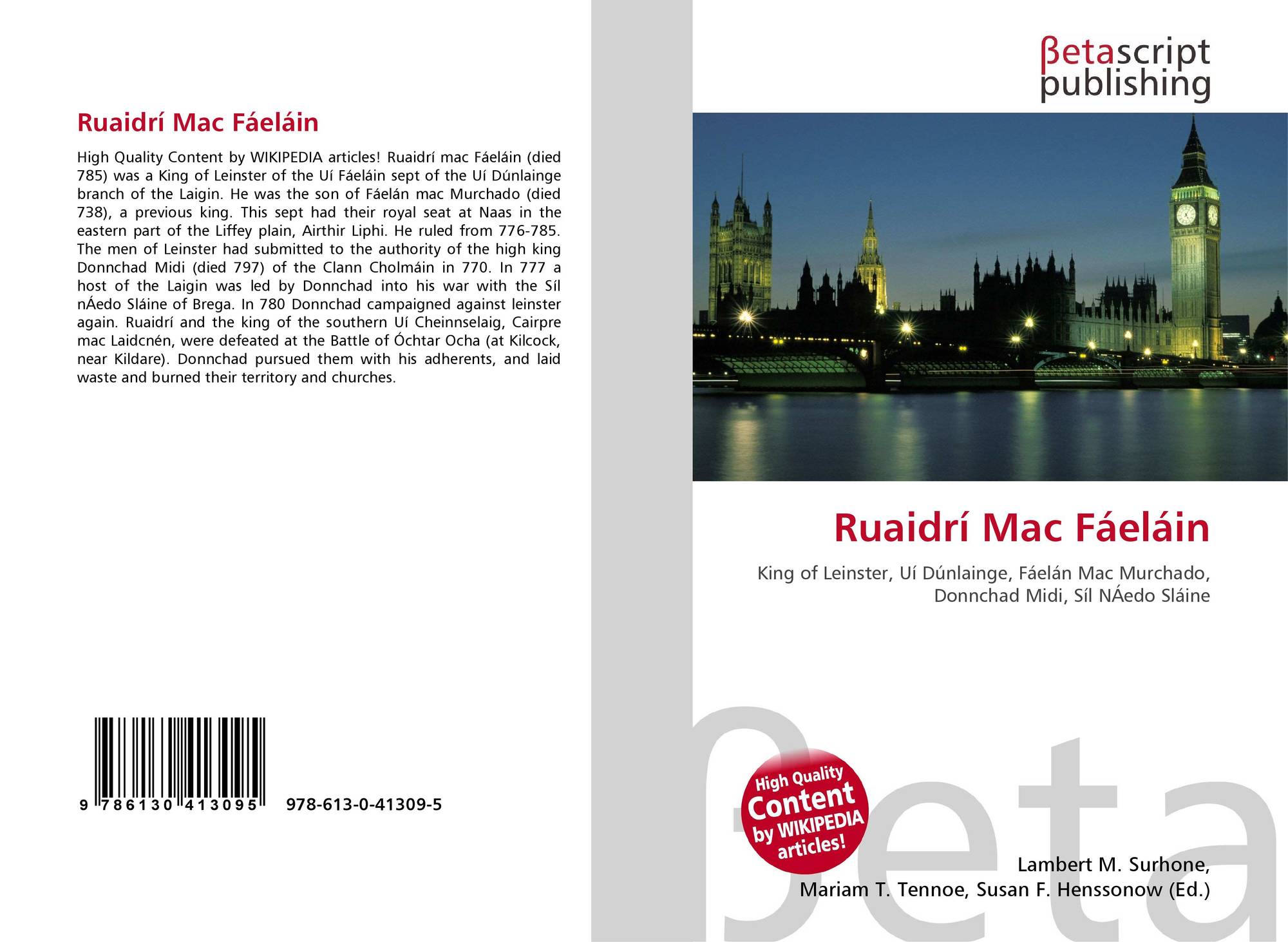 Ruaidrí Mac Fáeláin

High Quality Content by WIKIPEDIA articles! Ruaidrí mac Fáeláin (died 785) was a King of Leinster of the Uí Fáeláin sept of the Uí Dúnlainge branch of the Laigin. He was the son of Fáelán mac Murchado (died 738), a previous king. This sept had their royal seat at Naas in the eastern part of the Liffey plain, Airthir Liphi. He ruled from 776-785. The men of Leinster had submitted to the authority of the high king Donnchad Midi (died 797) of the Clann Cholmáin in 770. In 777 a host of the Laigin was led by Donnchad into his war with the Síl nÁedo Sláine of Brega. In 780 Donnchad campaigned against leinster again. Ruaidrí and the king of the southern Uí Cheinnselaig, Cairpre mac Laidcnén, were defeated at the Battle of Óchtar Ocha (at Kilcock, near Kildare). Donnchad pursued them with his adherents, and laid waste and burned their territory and churches.

9 786130 413095 978-613-0-41309-5

βetascript
publishing

Ruaidrí Mac Fáeláin

King of Leinster, Uí Dúnlainge, Fáelán Mac Murchado, Donnchad Midi, Síl NÁedo Sláine

High Quality Content by WIKIPEDIA articles!

Lambert M. Surhone,
Mariam T. Tennoe, Susan F. Henssonow (Ed.)

βeta